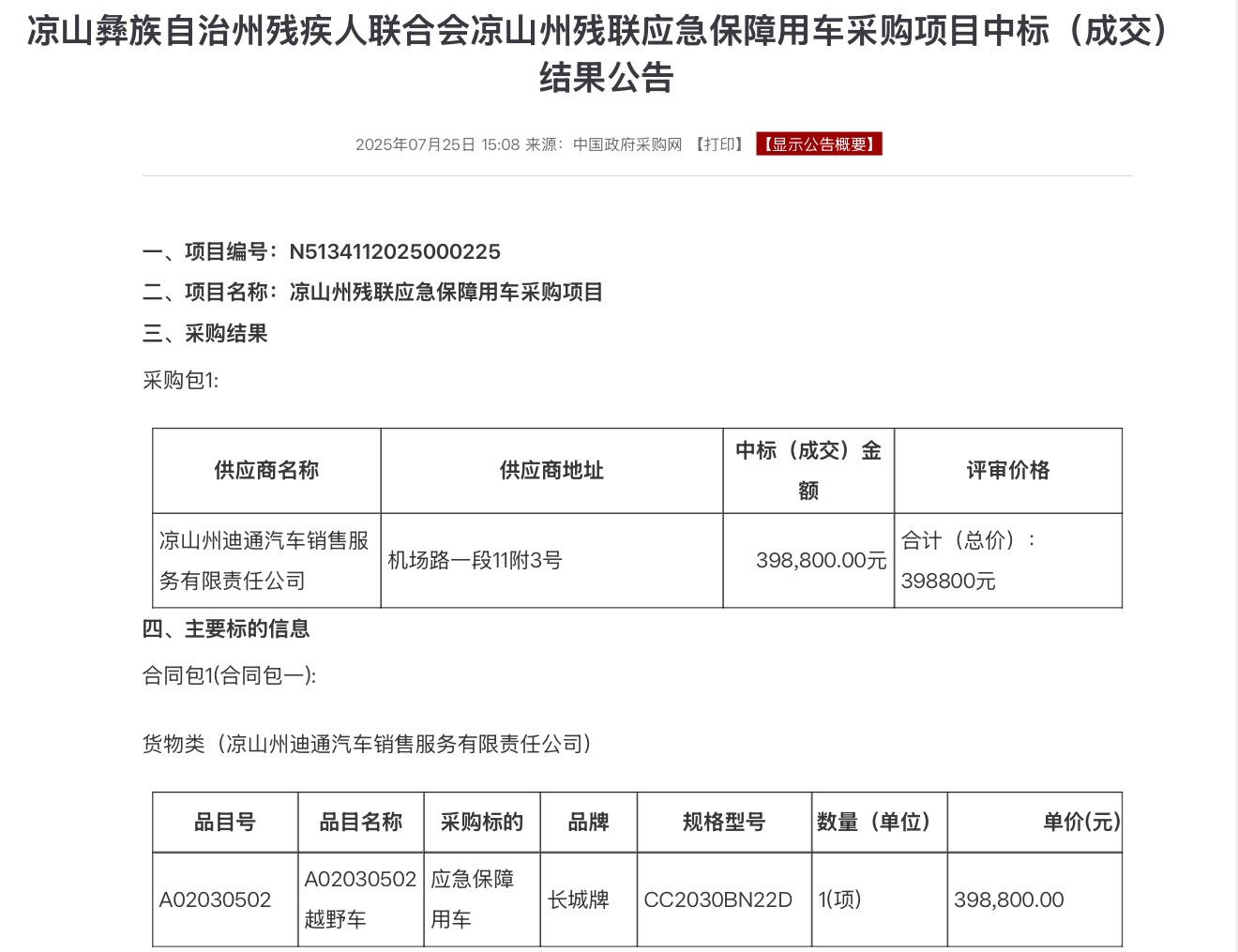 凉山彝族自治州残疾人联合会凉山州残联应急保障用车采购项目中标（成交）结果公告

2025年07月25日 15:08 来源：中国政府采购网 【打印】 【显示公告概要】

一、项目编号：N5134112025000225

二、项目名称：凉山州残联应急保障用车采购项目

三、采购结果

采购包1:

| 供应商名称 | 供应商地址 | 中标（成交）金额 | 评审价格 |
|---|---|---|---|
| 凉山州迪通汽车销售服务有限责任公司 | 机场路一段11附3号 | 398,800.00元 | 合计（总价）：398800元 |

四、主要标的信息

合同包1(合同包一):

货物类（凉山州迪通汽车销售服务有限责任公司）

| 品目号 | 品目名称 | 采购标的 | 品牌 | 规格型号 | 数量（单位） | 单价(元) |
|---|---|---|---|---|---|---|
| A02030502 | A02030502 越野车 | 应急保障用车 | 长城牌 | CC2030BN22D | 1(项) | 398,800.00 |